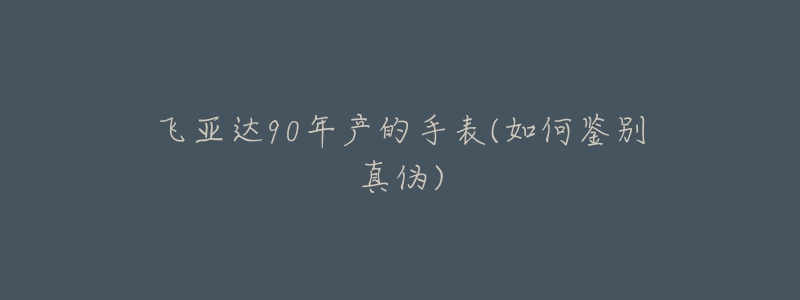 飞亚达90年产的手表(如何鉴别真伪)